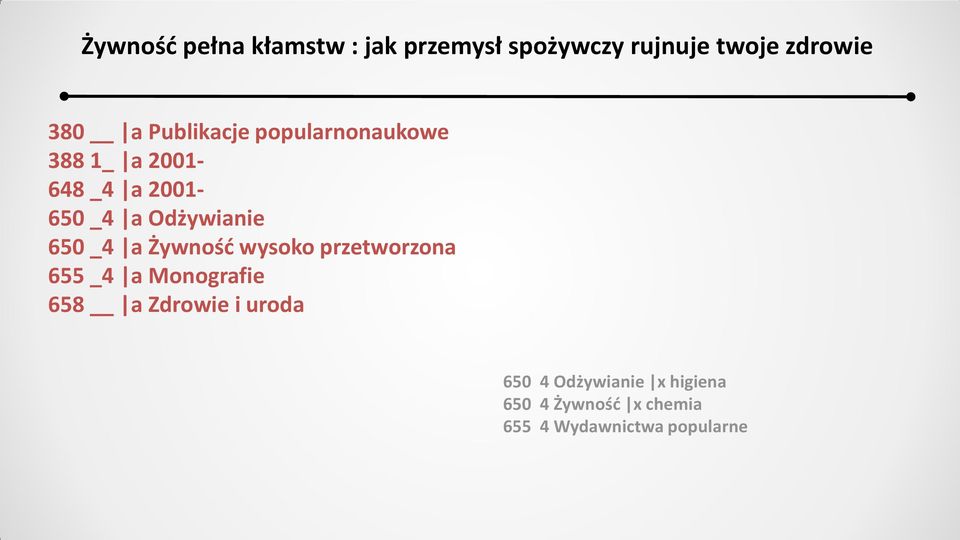 Żywność pełna kłamstw : jak przemysł spożywczy rujnuje twoje zdrowie

380 __ |a Publikacje popularnonaukowe
388 1_ |a 2001-
648 _4 |a 2001-
650 _4 |a Odżywianie
650 _4 |a Żywność wysoko przetworzona
655 _4 |a Monografie
658 __ |a Zdrowie i uroda

650 4 Odżywianie |x higiena
650 4 Żywność |x chemia
655 4 Wydawnictwa popularne